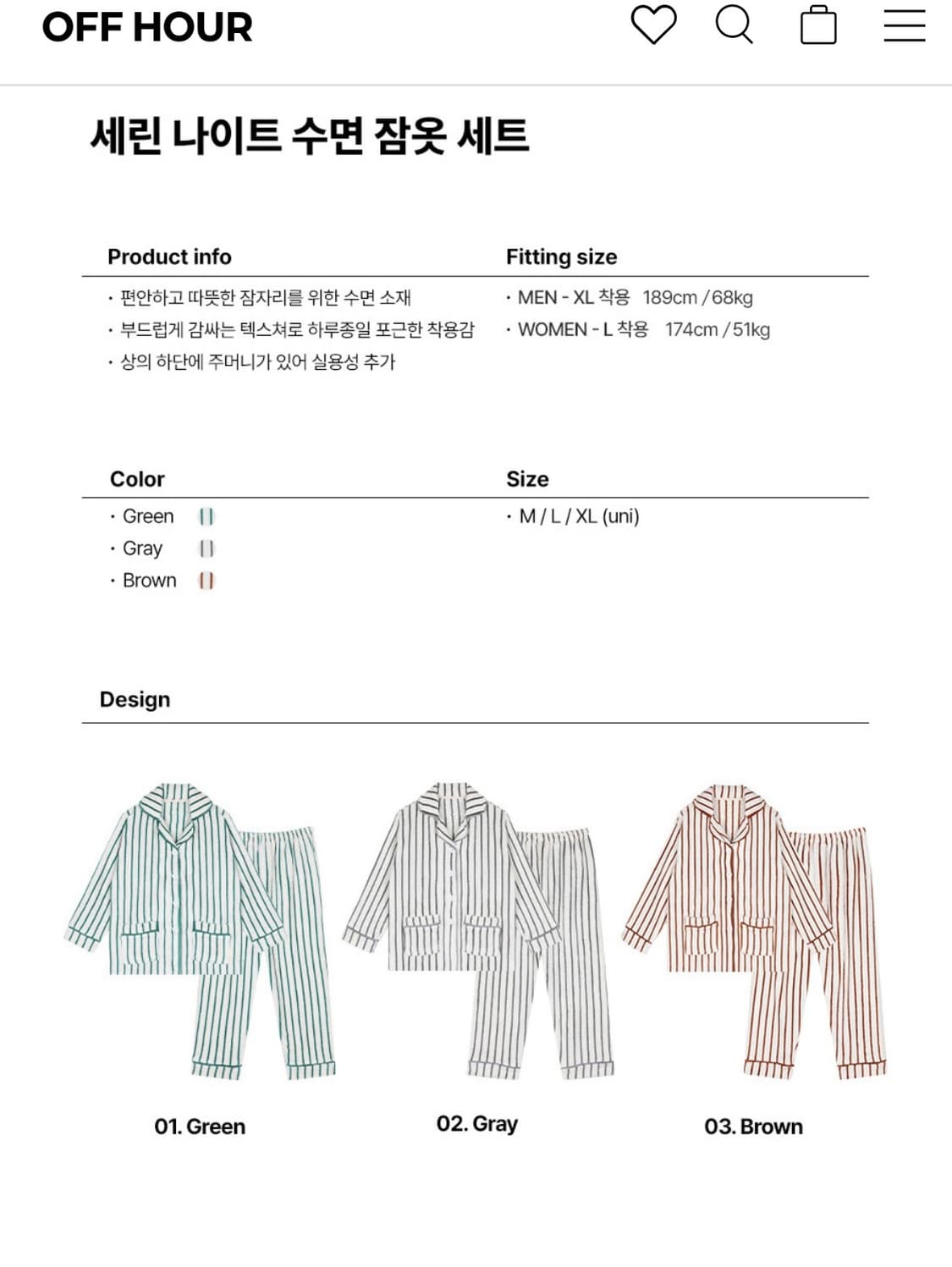 OFF HOUR

세린 나이트 수면 잠옷 세트

Product info

· 편안하고 따뜻한 잠자리를 위한 수면 소재
· 부드럽게 감싸는 텍스쳐로 하루종일 포근한 착용감
· 상의 하단에 주머니가 있어 실용성 추가

Fitting size

· MEN - XL 착용 189cm / 68kg
· WOMEN - L 착용 174cm / 51kg

Color

· Green
· Gray
· Brown

Size

· M / L / XL (uni)

Design

01. Green

02. Gray

03. Brown